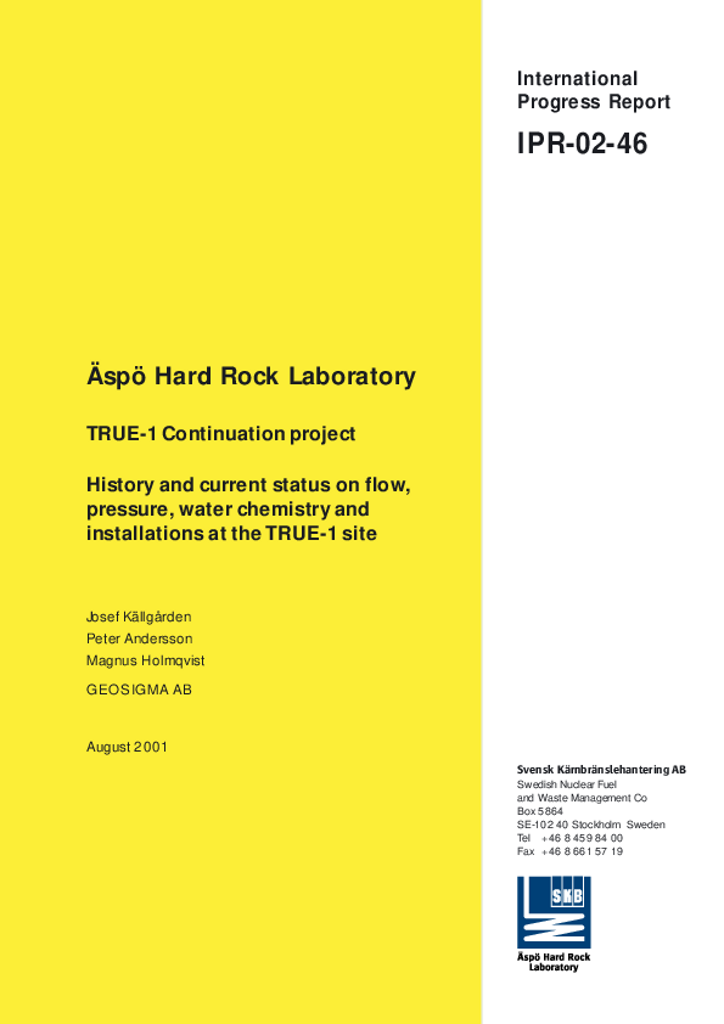 International Progress Report

IPR-02-46

Äspö Hard Rock Laboratory

TRUE-1 Continuation project

History and current status on flow, pressure, water chemistry and installations at the TRUE-1 site

Josef Källgården
Peter Andersson
Magnus Holmqvist

GEOSIGMA AB

August 2001

Svensk Kärnbränslehantering AB
Swedish Nuclear Fuel and Waste Management Co
Box 5864
SE-102 40 Stockholm Sweden
Tel +46 8 459 84 00
Fax +46 8 661 57 19

SKB

Äspö Hard Rock Laboratory